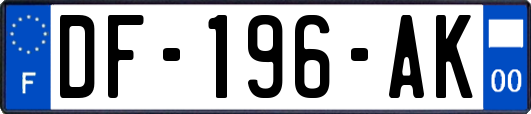 F
DF-196-AK
00